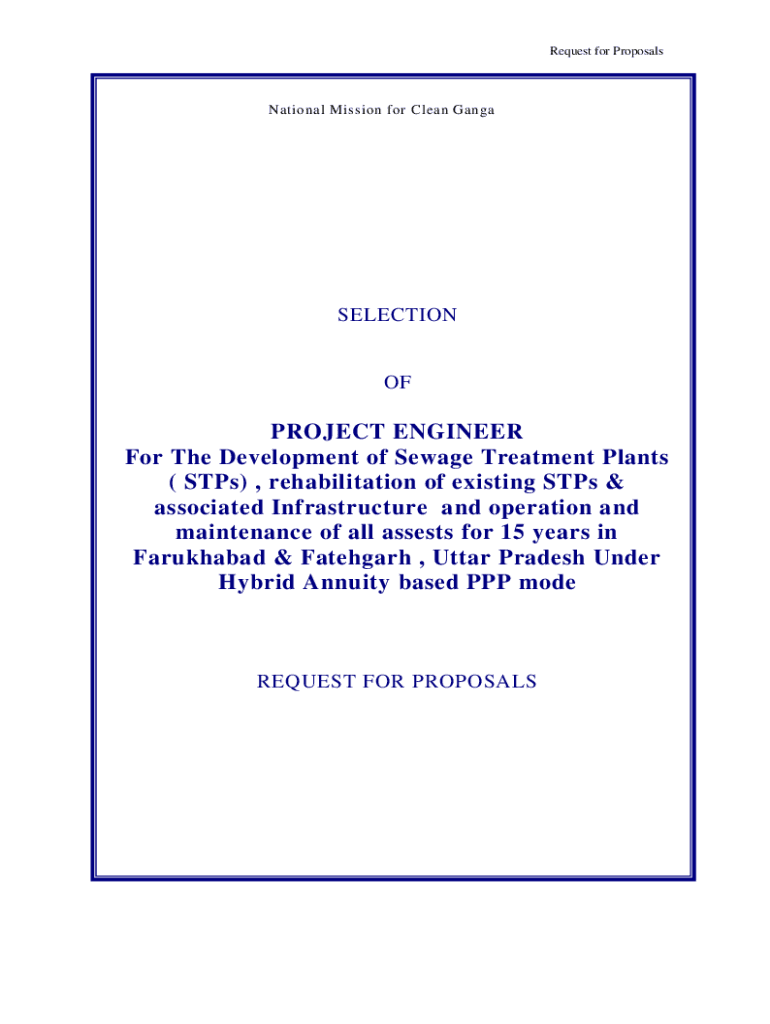 Request for Proposals

National Mission for Clean Ganga

SELECTION

OF

PROJECT ENGINEER
For The Development of Sewage Treatment Plants ( STPs) , rehabilitation of existing STPs & associated Infrastructure and operation and maintenance of all assests for 15 years in Farukhabad & Fatehgarh , Uttar Pradesh Under Hybrid Annuity based PPP mode

REQUEST FOR PROPOSALS